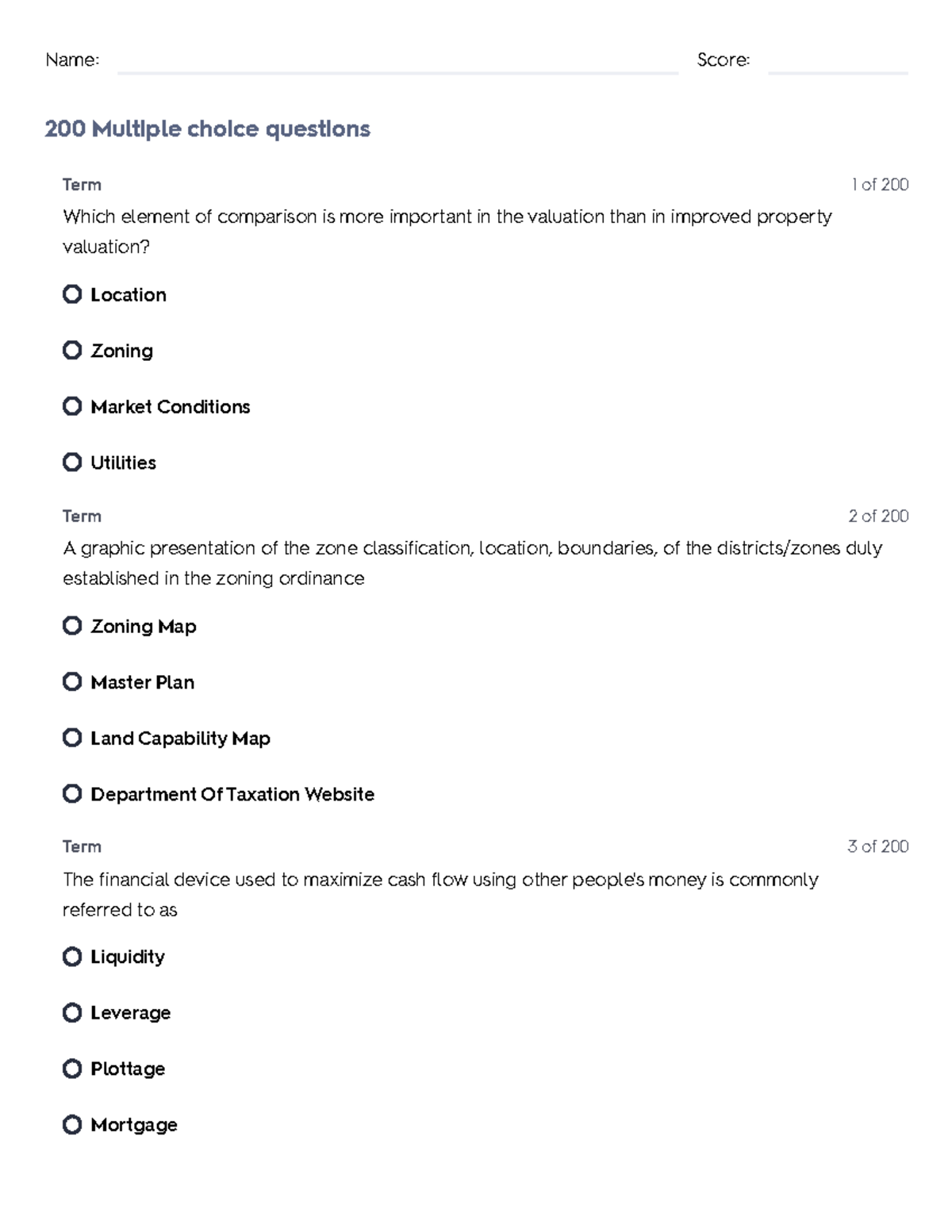 Name: Score:

200 Multiple choice questions

Term 1 of 200

Which element of comparison is more important in the valuation than in improved property valuation?

Location

Zoning

Market Conditions

Utilities

Term 2 of 200

A graphic presentation of the zone classification, location, boundaries, of the districts/zones duly established in the zoning ordinance

Zoning Map

Master Plan

Land Capability Map

Department Of Taxation Website

Term 3 of 200

The financial device used to maximize cash flow using other people's money is commonly referred to as

Liquidity

Leverage

Plottage

Mortgage